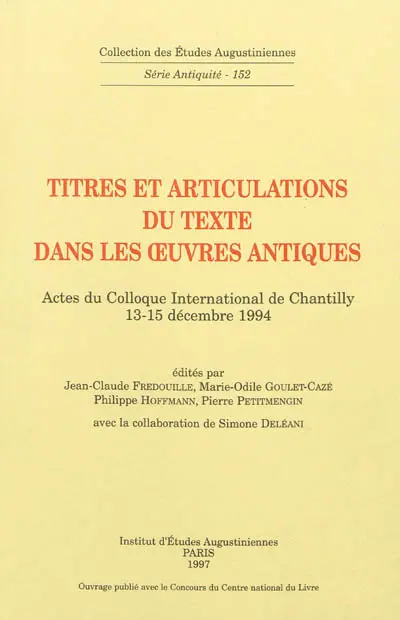 Collection des Études Augustiniennes

Série Antiquité - 152

TITRES ET ARTICULATIONS DU TEXTE DANS LES ŒUVRES ANTIQUES

Actes du Colloque International de Chantilly
13-15 décembre 1994

édités par
Jean-Claude FREDOUILLE, Marie-Odile GOULET-CAZÉ
Philippe HOFFMANN, Pierre PETITMENGIN

avec la collaboration de Simone DELÉANI

Institut d'Études Augustiniennes
PARIS
1997

Ouvrage publié avec le Concours du Centre national du Livre